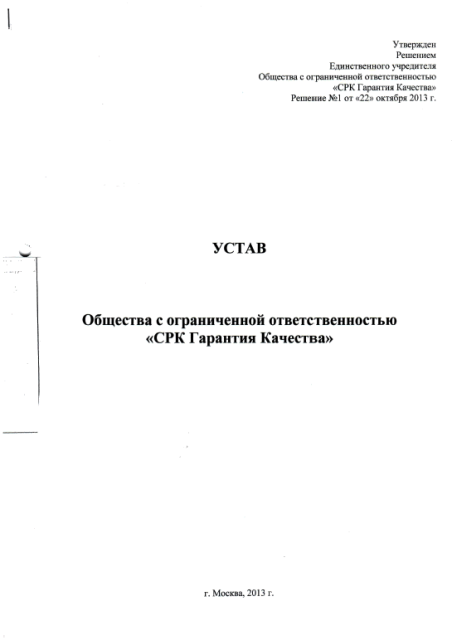 Утвержден
Решением
Единственного учредителя
Общества с ограниченной ответственностью
«СРК Гарантия Качества»
Решение №1 от «22» октября 2013 г.

УСТАВ

Общества с ограниченной ответственностью
«СРК Гарантия Качества»

г. Москва, 2013 г.